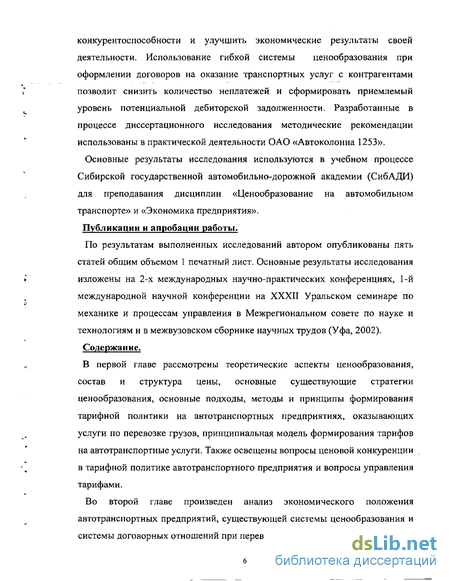 конкурентоспособности и улучшить экономические результаты своей деятельности. Использование гибкой системы ценообразования при оформлении договоров на оказание транспортных услуг с контрагентами позволит снизить количество неплатежей и сформировать приемлемый уровень потенциальной дебиторской задолженности. Разработанные в процессе диссертационного исследования методические рекомендации использованы в практической деятельности ОАО «Автоколонна 1253».

Основные результаты исследования используются в учебном процессе Сибирской государственной автомобильно-дорожной академии (СибАДИ) для преподавания дисциплин «Ценообразование на автомобильном транспорте» и «Экономика предприятия».

Публикации и апробации работы.

По результатам выполненных исследований автором опубликованы пять статей общим объемом 1 печатный лист. Основные результаты исследования изложены на 2-х международных научно-практических конференциях, 1-й международной научной конференции на XXXII Уральском семинаре по механике и процессам управления в Межрегиональном совете по науке и технологиям и в межвузовском сборнике научных трудов (Уфа, 2002).

Содержание.

В первой главе рассмотрены теоретические аспекты ценообразования, состав и структура цены, основные существующие стратегии ценообразования, основные подходы, методы и принципы формирования тарифной политики на автотранспортных предприятиях, оказывающих услуги по перевозке грузов, принципиальная модель формирования тарифов на автотранспортные услуги. Также освещены вопросы ценовой конкуренции в тарифной политике автотранспортного предприятия и вопросы управления тарифами.

Во второй главе произведен анализ экономического положения автотранспортных предприятий, существующей системы ценообразования и системы договорных отношений при перев

6

dsLib.net
библиотека диссертаций